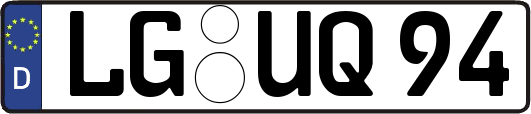 D
LG UQ 94